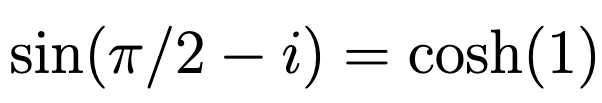 $\sin(\pi/2 - i) = \cosh(1)$